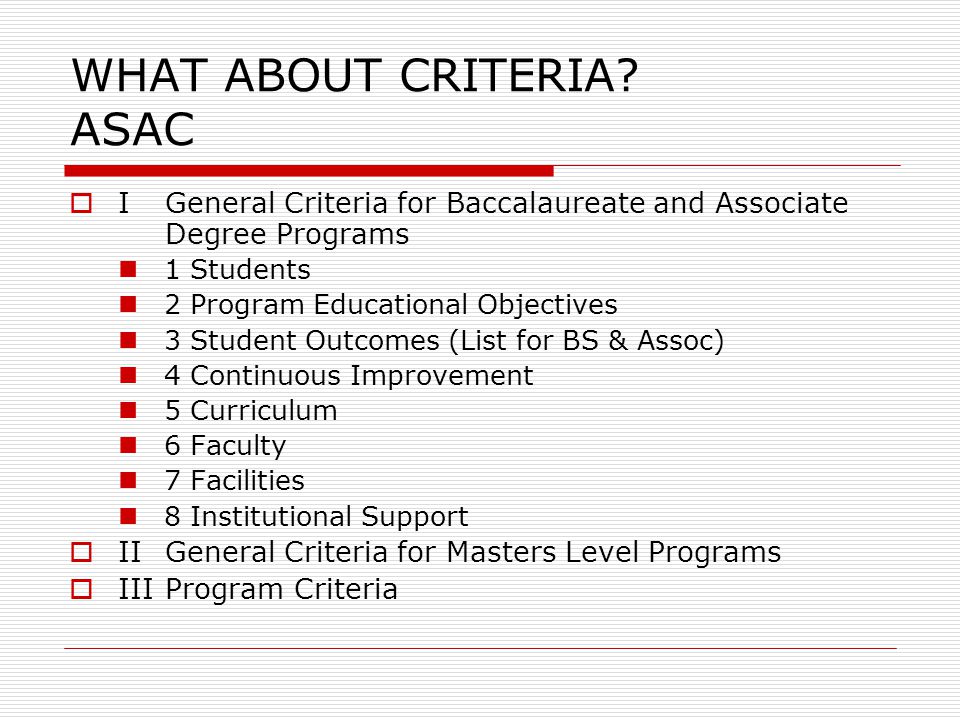 WHAT ABOUT CRITERIA?
ASAC

I General Criteria for Baccalaureate and Associate Degree Programs
1 Students
2 Program Educational Objectives
3 Student Outcomes (List for BS & Assoc)
4 Continuous Improvement
5 Curriculum
6 Faculty
7 Facilities
8 Institutional Support
II General Criteria for Masters Level Programs
III Program Criteria